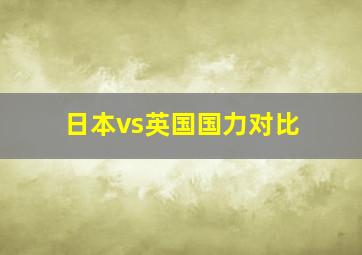 日本vs英国国力对比